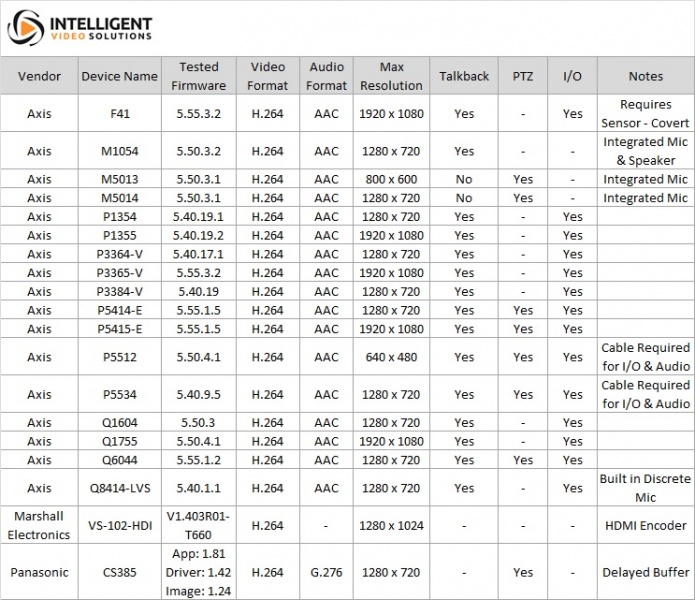 INTELLIGENT
VIDEO SOLUTIONS

| Vendor | Device Name | Tested Firmware | Video Format | Audio Format | Max Resolution | Talkback | PTZ | I/O | Notes |
|---|---|---|---|---|---|---|---|---|---|
| Axis | F41 | 5.55.3.2 | H.264 | AAC | 1920 x 1080 | Yes | - | Yes | Requires Sensor - Covert |
| Axis | M1054 | 5.50.3.2 | H.264 | AAC | 1280 x 720 | Yes | - | - | Integrated Mic & Speaker |
| Axis | M5013 | 5.50.3.1 | H.264 | AAC | 800 x 600 | No | Yes | - | Integrated Mic |
| Axis | M5014 | 5.50.3.1 | H.264 | AAC | 1280 x 720 | No | Yes | - | Integrated Mic |
| Axis | P1354 | 5.40.19.1 | H.264 | AAC | 1280 x 720 | Yes | - | Yes | |
| Axis | P1355 | 5.40.19.2 | H.264 | AAC | 1920 x 1080 | Yes | - | Yes | |
| Axis | P3364-V | 5.40.17.1 | H.264 | AAC | 1280 x 720 | Yes | - | Yes | |
| Axis | P3365-V | 5.55.3.2 | H.264 | AAC | 1920 x 1080 | Yes | - | Yes | |
| Axis | P3384-V | 5.40.19 | H.264 | AAC | 1280 x 720 | Yes | - | Yes | |
| Axis | P5414-E | 5.55.1.5 | H.264 | AAC | 1280 x 720 | Yes | Yes | Yes | |
| Axis | P5415-E | 5.55.1.5 | H.264 | AAC | 1920 x 1080 | Yes | Yes | Yes | |
| Axis | P5512 | 5.50.4.1 | H.264 | AAC | 640 x 480 | Yes | Yes | Yes | Cable Required for I/O & Audio |
| Axis | P5534 | 5.40.9.5 | H.264 | AAC | 1280 x 720 | Yes | Yes | Yes | Cable Required for I/O & Audio |
| Axis | Q1604 | 5.50.3 | H.264 | AAC | 1280 x 720 | Yes | - | Yes | |
| Axis | Q1755 | 5.50.4.1 | H.264 | AAC | 1920 x 1080 | Yes | - | Yes | |
| Axis | Q6044 | 5.55.1.2 | H.264 | AAC | 1280 x 720 | Yes | Yes | Yes | |
| Axis | Q8414-LVS | 5.40.1.1 | H.264 | AAC | 1280 x 720 | Yes | - | Yes | Built in Discrete Mic |
| Marshall Electronics | VS-102-HDI | V1.403R01-T660 | H.264 | - | 1280 x 1024 | - | - | - | HDMI Encoder |
| Panasonic | CS385 | App: 1.81 Driver: 1.42 Image: 1.24 | H.264 | G.276 | 1280 x 720 | - | Yes | - | Delayed Buffer |